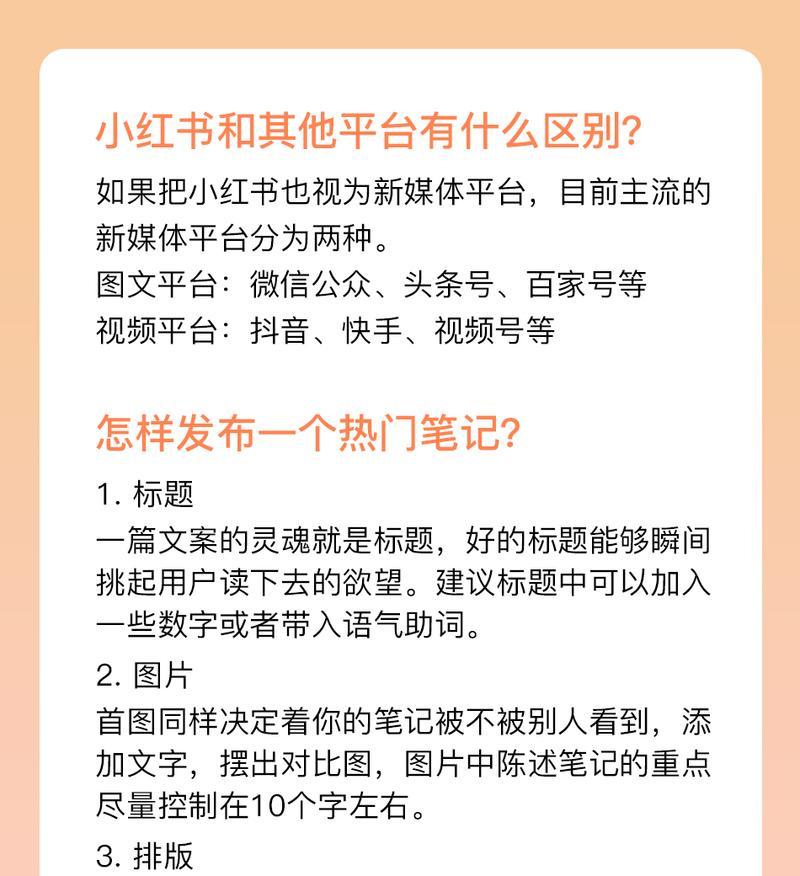 小红书和其他平台有什么区别?

如果把小红书也视为新媒体平台，目前主流的新媒体平台分为两种。

图文平台：微信公众、头条号、百家号等

视频平台：抖音、快手、视频号等

怎样发布一个热门笔记?

1. 标题

一篇文案的灵魂就是标题，好的标题能够瞬间挑起用户读下去的欲望。建议标题中可以加入一些数字或者带入语气助词。

2. 图片

首图同样决定着你的笔记被不被别人看到，添加文字，摆出对比图，图片中陈述笔记的重点尽量控制在10个字左右。

3. 排版